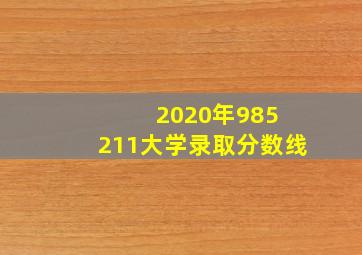 2020年985
211大学录取分数线